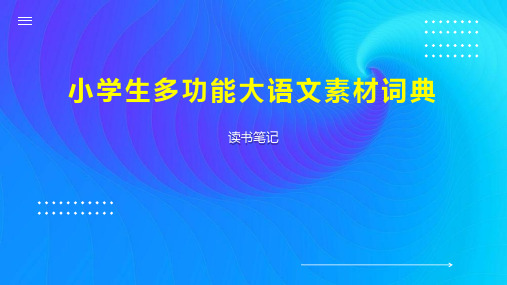 小学生多功能大语文素材词典

读书笔记